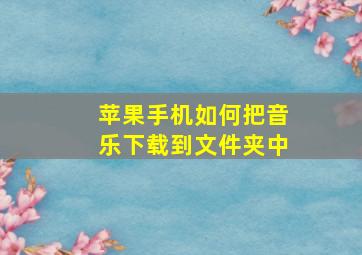 苹果手机如何把音乐下载到文件夹中